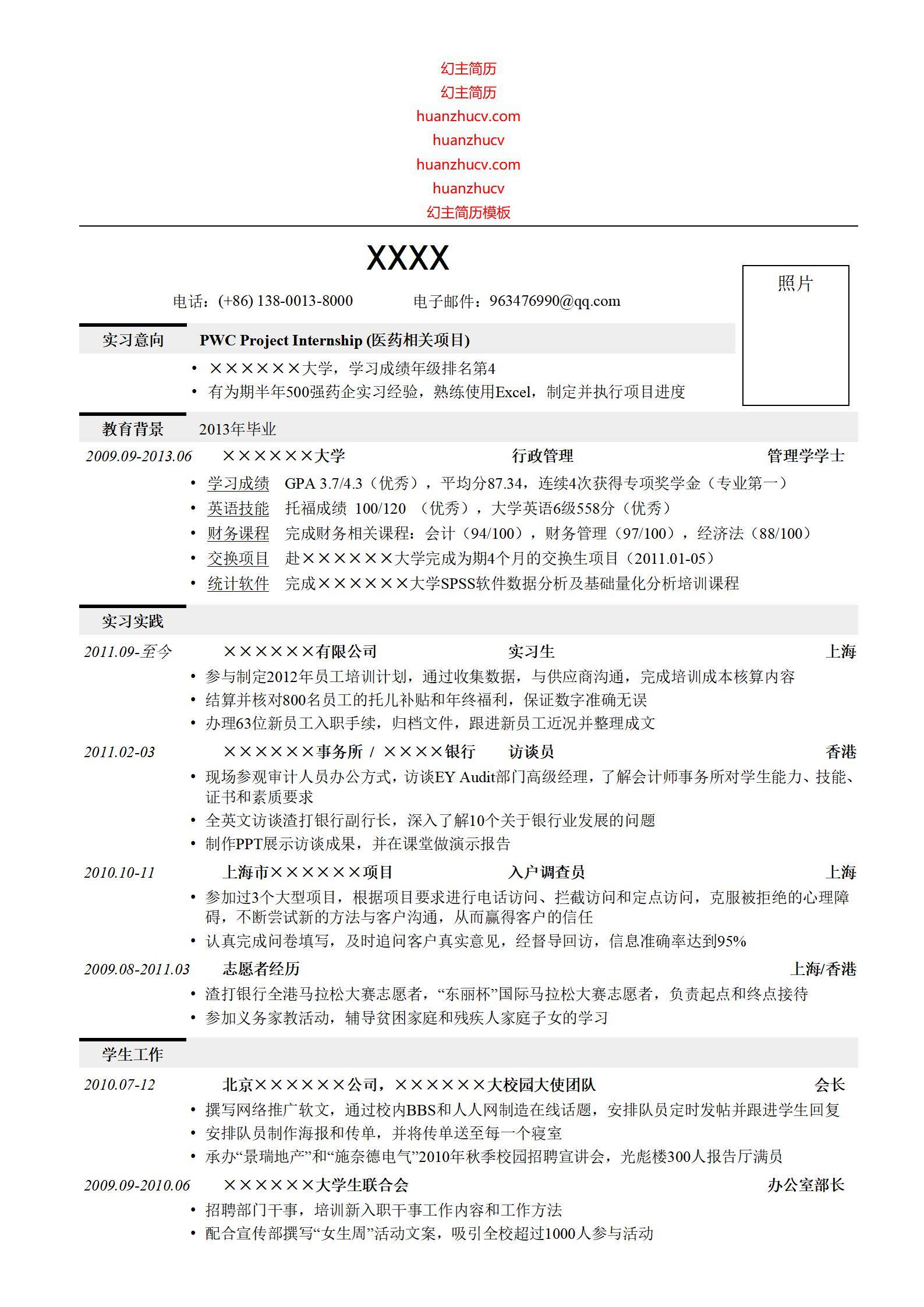 幻主简历
幻主简历
huanzhucv.com
huanzhucv
huanzhucv.com
huanzhucv
幻主简历模板

XXXX

照片

电话：(+86) 138-0013-8000　　电子邮件：963476990@qq.com

实习意向　PWC Project Internship (医药相关项目)

• ××××××大学，学习成绩年级排名第4
• 有为期半年500强药企实习经验，熟练使用Excel，制定并执行项目进度

教育背景　2013年毕业

2009.09-2013.06　××××××大学　行政管理　管理学学士

• 学习成绩　GPA 3.7/4.3（优秀），平均分87.34，连续4次获得专项奖学金（专业第一）
• 英语技能　托福成绩 100/120 （优秀），大学英语6级558分（优秀）
• 财务课程　完成财务相关课程：会计（94/100），财务管理（97/100），经济法（88/100）
• 交换项目　赴××××××大学完成为期4个月的交换生项目（2011.01-05）
• 统计软件　完成××××××大学SPSS软件数据分析及基础量化分析培训课程

实习实践

2011.09-至今　××××××有限公司　实习生　上海

• 参与制定2012年员工培训计划，通过收集数据，与供应商沟通，完成培训成本核算内容
• 结算并核对800名员工的托儿补贴和年终福利，保证数字准确无误
• 办理63位新员工入职手续，归档文件，跟进新员工近况并整理成文

2011.02-03　××××××事务所 / ××××银行　访谈员　香港

• 现场参观审计人员办公方式，访谈EY Audit部门高级经理，了解会计师事务所对学生能力、技能、证书和素质要求
• 全英文访谈渣打银行副行长，深入了解10个关于银行业发展的问题
• 制作PPT展示访谈成果，并在课堂做演示报告

2010.10-11　上海市××××××项目　入户调查员　上海

• 参加过3个大型项目，根据项目要求进行电话访问、拦截访问和定点访问，克服被拒绝的心理障碍，不断尝试新的方法与客户沟通，从而赢得客户的信任
• 认真完成问卷填写，及时追问客户真实意见，经督导回访，信息准确率达到95%

2009.08-2011.03　志愿者经历　上海/香港

• 渣打银行全港马拉松大赛志愿者，“东丽杯”国际马拉松大赛志愿者，负责起点和终点接待
• 参加义务家教活动，辅导贫困家庭和残疾人家庭子女的学习

学生工作

2010.07-12　北京××××××公司，××××××大校园大使团队　会长

• 撰写网络推广软文，通过校内BBS和人人网制造在线话题，安排队员定时发帖并跟进学生回复
• 安排队员制作海报和传单，并将传单送至每一个寝室
• 承办“景瑞地产”和“施奈德电气”2010年秋季校园招聘宣讲会，光彪楼300人报告厅满员

2009.09-2010.06　××××××大学生联合会　办公室部长

• 招聘部门干事，培训新入职干事工作内容和工作方法
• 配合宣传部撰写“女生周”活动文案，吸引全校超过1000人参与活动